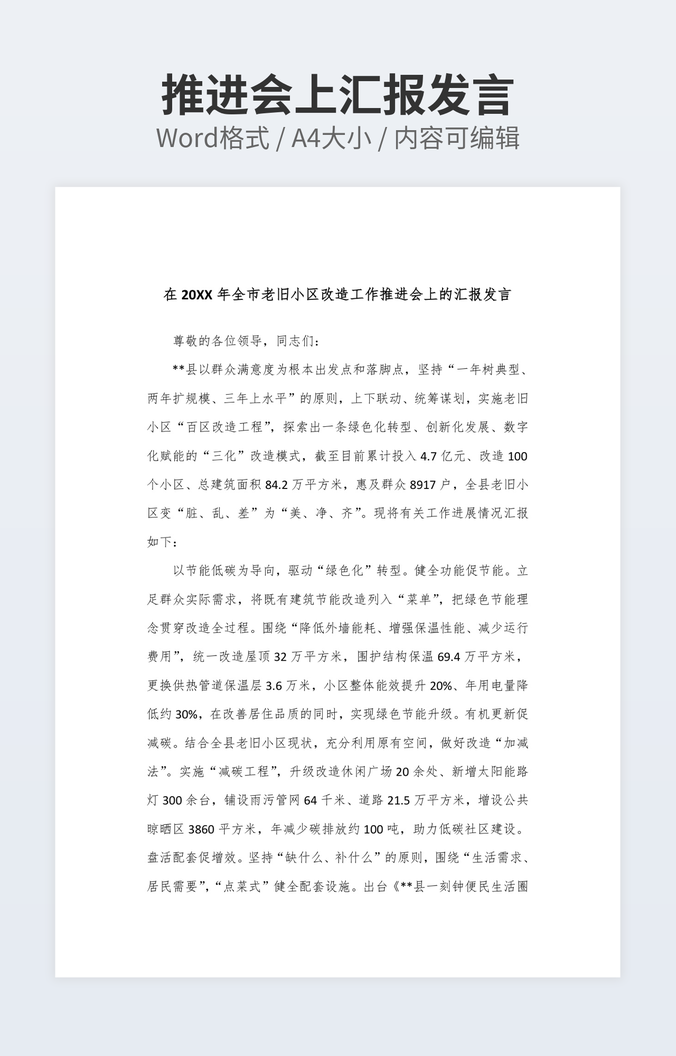 推进会上汇报发言
Word格式 / A4大小 / 内容可编辑

在 20XX 年全市老旧小区改造工作推进会上的汇报发言

尊敬的各位领导，同志们：

**县以群众满意度为根本出发点和落脚点，坚持“一年树典型、两年扩规模、三年上水平”的原则，上下联动、统筹谋划，实施老旧小区“百区改造工程”，探索出一条绿色化转型、创新化发展、数字化赋能的“三化”改造模式，截至目前累计投入 4.7 亿元、改造 100 个小区、总建筑面积 84.2 万平方米，惠及群众 8917 户，全县老旧小区变“脏、乱、差”为“美、净、齐”。现将有关工作进展情况汇报如下：

以节能低碳为导向，驱动“绿色化”转型。健全功能促节能。立足群众实际需求，将既有建筑节能改造列入“菜单”，把绿色节能理念贯穿改造全过程。围绕“降低外墙能耗、增强保温性能、减少运行费用”，统一改造屋顶 32 万平方米，围护结构保温 69.4 万平方米，更换供热管道保温层 3.6 万米，小区整体能效提升 20%、年用电量降低约 30%，在改善居住品质的同时，实现绿色节能升级。有机更新促减碳。结合全县老旧小区现状，充分利用原有空间，做好改造“加减法”。实施“减碳工程”，升级改造休闲广场 20 余处、新增太阳能路灯 300 余台，铺设雨污管网 64 千米、道路 21.5 万平方米，增设公共晾晒区 3860 平方米，年减少碳排放约 100 吨，助力低碳社区建设。盘活配套促增效。坚持“缺什么、补什么”的原则，围绕“生活需求、居民需要”，“点菜式”健全配套设施。出台《**县一刻钟便民生活圈